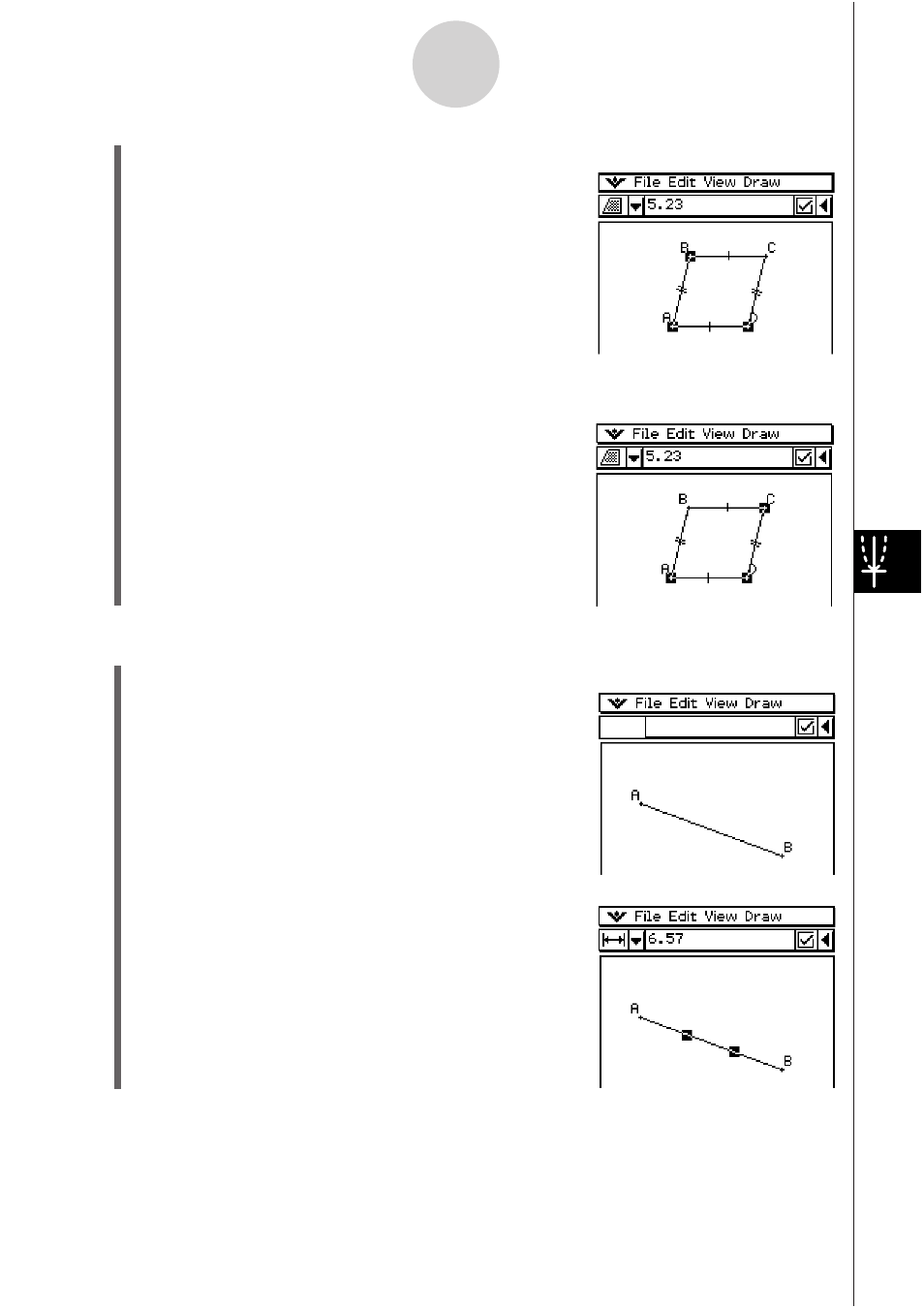 File Edit View Draw
5.23
B C
A D

File Edit View Draw
5.23
B C
A D

File Edit View Draw
A
B

File Edit View Draw
6.57
A
B